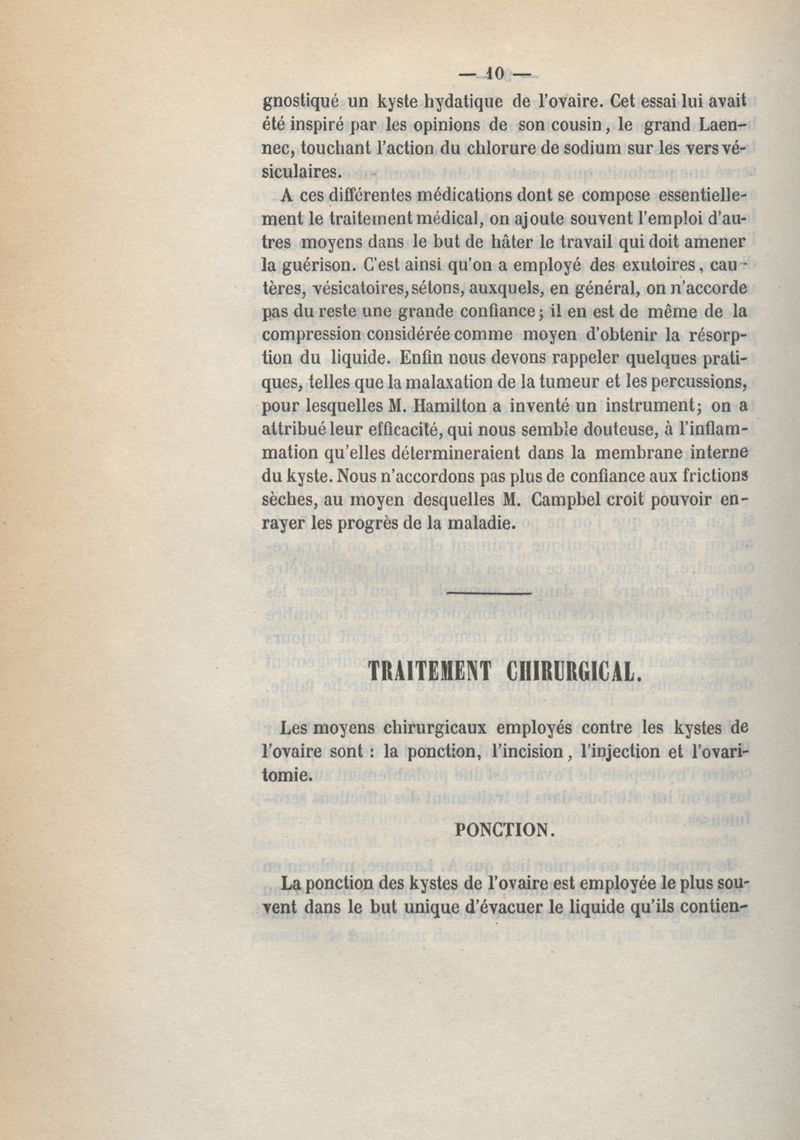 — 10 —

gnostiqué un kyste hydatique de l'ovaire. Cet essai lui avait été inspiré par les opinions de son cousin, le grand Laennec, touchant l'action du chlorure de sodium sur les vers vésiculaires.

A ces différentes médications dont se compose essentiellement le traitement médical, on ajoute souvent l'emploi d'autres moyens dans le but de hâter le travail qui doit amener la guérison. C'est ainsi qu'on a employé des exutoires, cautères, vésicatoires, sétons, auxquels, en général, on n'accorde pas du reste une grande confiance; il en est de même de la compression considérée comme moyen d'obtenir la résorption du liquide. Enfin nous devons rappeler quelques pratiques, telles que la malaxation de la tumeur et les percussions, pour lesquelles M. Hamilton a inventé un instrument; on a attribué leur efficacité, qui nous semble douteuse, à l'inflammation qu'elles détermineraient dans la membrane interne du kyste. Nous n'accordons pas plus de confiance aux frictions sèches, au moyen desquelles M. Campbel croit pouvoir enrayer les progrès de la maladie.

TRAITEMENT CHIRURGICAL.

Les moyens chirurgicaux employés contre les kystes de l'ovaire sont : la ponction, l'incision, l'injection et l'ovaritomie.

PONCTION.

La ponction des kystes de l'ovaire est employée le plus souvent dans le but unique d'évacuer le liquide qu'ils contien-